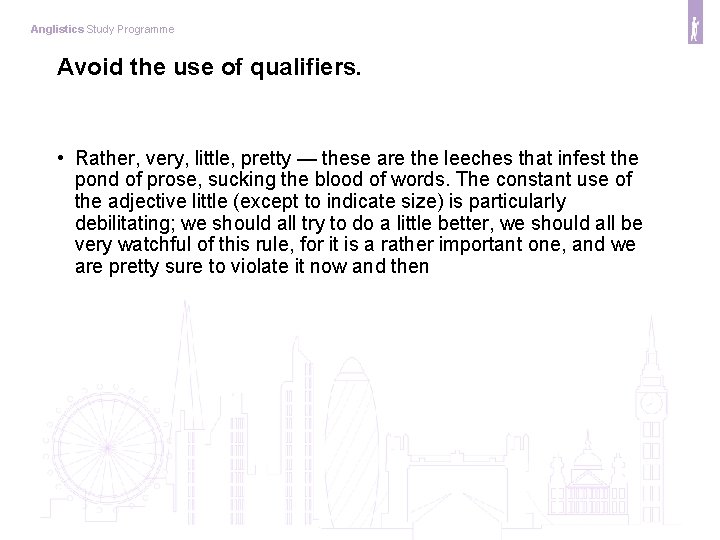 Anglistics Study Programme

Avoid the use of qualifiers.

• Rather, very, little, pretty — these are the leeches that infest the pond of prose, sucking the blood of words. The constant use of the adjective little (except to indicate size) is particularly debilitating; we should all try to do a little better, we should all be very watchful of this rule, for it is a rather important one, and we are pretty sure to violate it now and then